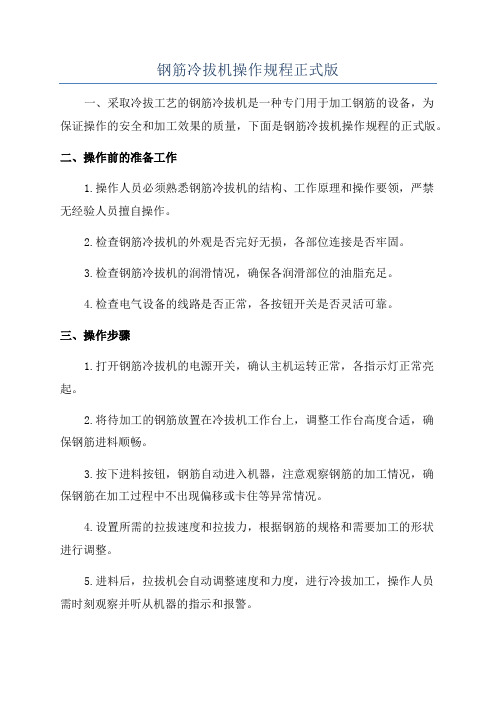 钢筋冷拔机操作规程正式版

一、采取冷拔工艺的钢筋冷拔机是一种专门用于加工钢筋的设备，为保证操作的安全和加工效果的质量，下面是钢筋冷拔机操作规程的正式版。

二、操作前的准备工作

1.操作人员必须熟悉钢筋冷拔机的结构、工作原理和操作要领，严禁无经验人员擅自操作。

2.检查钢筋冷拔机的外观是否完好无损，各部位连接是否牢固。

3.检查钢筋冷拔机的润滑情况，确保各润滑部位的油脂充足。

4.检查电气设备的线路是否正常，各按钮开关是否灵活可靠。

三、操作步骤

1.打开钢筋冷拔机的电源开关，确认主机运转正常，各指示灯正常亮起。

2.将待加工的钢筋放置在冷拔机工作台上，调整工作台高度合适，确保钢筋进料顺畅。

3.按下进料按钮，钢筋自动进入机器，注意观察钢筋的加工情况，确保钢筋在加工过程中不出现偏移或卡住等异常情况。

4.设置所需的拉拔速度和拉拔力，根据钢筋的规格和需要加工的形状进行调整。

5.进料后，拉拔机会自动调整速度和力度，进行冷拔加工，操作人员需时刻观察并听从机器的指示和报警。